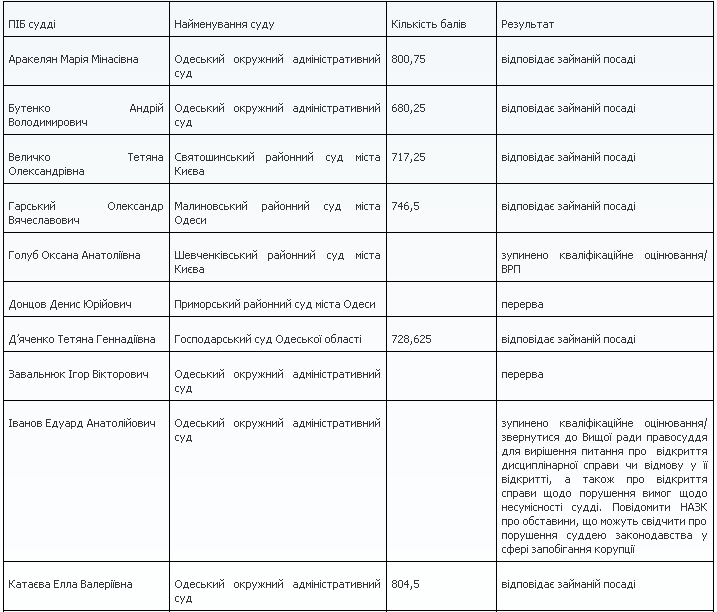 | ПІБ судді | Найменування суду | Кількість балів | Результат |
|---|---|---|---|
| Аракелян Марія Мінасівна | Одеський окружний адміністративний суд | 800,75 | відповідає займаній посаді |
| Бутенко Андрій Володимирович | Одеський окружний адміністративний суд | 680,25 | відповідає займаній посаді |
| Величко Тетяна Олександрівна | Святошинський районний суд міста Києва | 717,25 | відповідає займаній посаді |
| Гарський Олександр Вячеславович | Малиновський районний суд міста Одеси | 746,5 | відповідає займаній посаді |
| Голуб Оксана Анатоліївна | Шевченківський районний суд міста Києва | | зупинено кваліфікаційне оцінювання/ ВРП |
| Донцов Денис Юрійович | Приморський районний суд міста Одеси | | перерва |
| Д'яченко Тетяна Геннадіївна | Господарський суд Одеської області | 728,625 | відповідає займаній посаді |
| Завальнюк Ігор Вікторович | Одеський окружний адміністративний суд | | перерва |
| Іванов Едуард Анатолійович | Одеський окружний адміністративний суд | | зупинено кваліфікаційне оцінювання/ звернутися до Вищої ради правосуддя для вирішення питання про відкриття дисциплінарної справи чи відмову у її відкритті, а також про відкриття справи щодо порушення вимог щодо несумісності судді. Повідомити НАЗК про обставини, що можуть свідчити про порушення суддею законодавства у сфері запобігання корупції |
| Катаєва Елла Валеріївна | Одеський окружний адміністративний суд | 804,5 | відповідає займаній посаді |